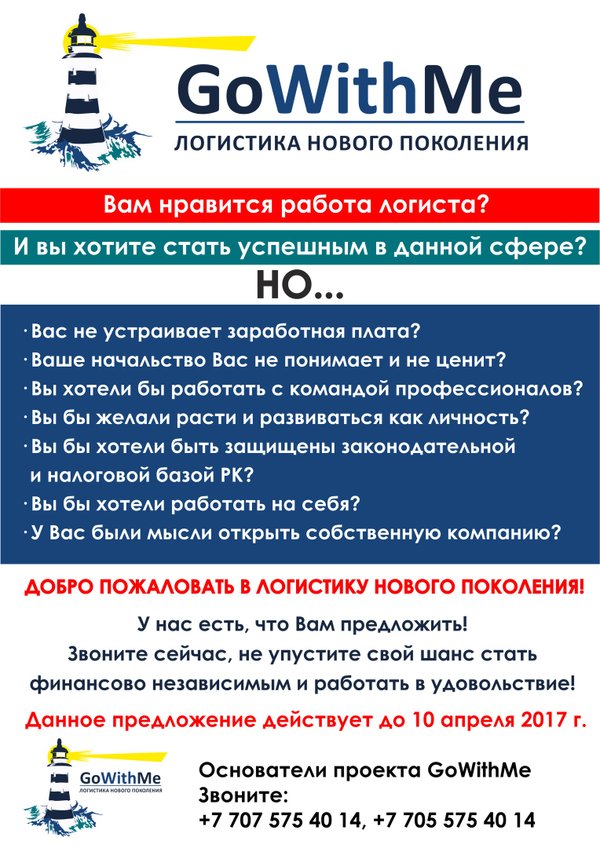 GoWithMe
ЛОГИСТИКА НОВОГО ПОКОЛЕНИЯ

Вам нравится работа логиста?

И вы хотите стать успешным в данной сфере?

НО...

· Вас не устраивает заработная плата?
· Ваше начальство Вас не понимает и не ценит?
· Вы хотели бы работать с командой профессионалов?
· Вы бы желали расти и развиваться как личность?
· Вы бы хотели быть защищены законодательной и налоговой базой РК?
· Вы бы хотели работать на себя?
· У Вас были мысли открыть собственную компанию?

ДОБРО ПОЖАЛОВАТЬ В ЛОГИСТИКУ НОВОГО ПОКОЛЕНИЯ!

У нас есть, что Вам предложить!
Звоните сейчас, не упустите свой шанс стать финансово независимым и работать в удовольствие!

Данное предложение действует до 10 апреля 2017 г.

GoWithMe
ЛОГИСТИКА НОВОГО ПОКОЛЕНИЯ

Основатели проекта GoWithMe
Звоните:
+7 707 575 40 14, +7 705 575 40 14